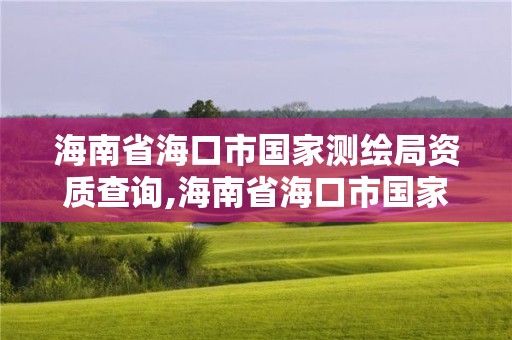 海南省海口市国家测绘局资质查询,海南省海口市国家